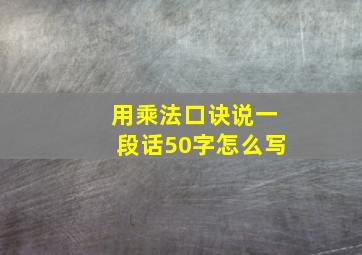 用乘法口诀说一段话50字怎么写